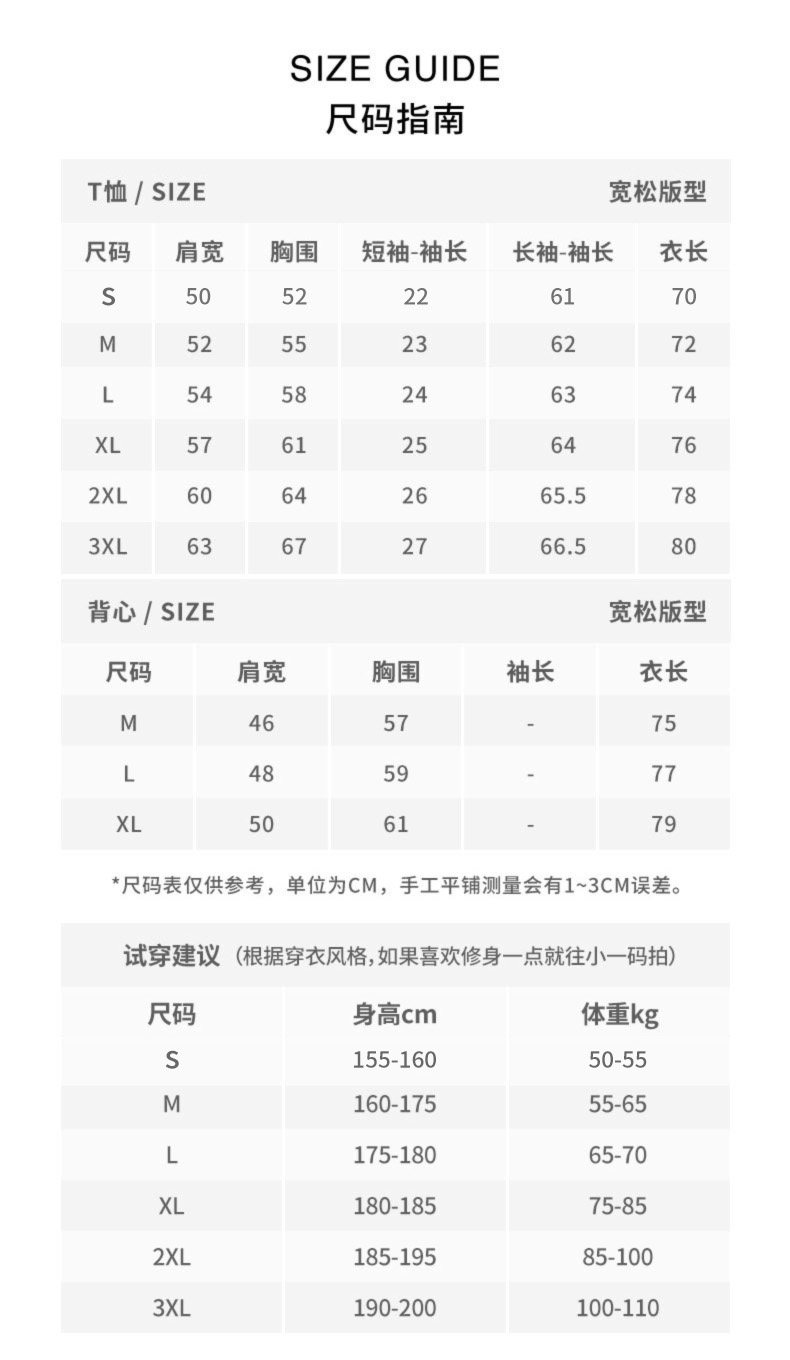 SIZE GUIDE
尺码指南

T恤 / SIZE 宽松版型

| 尺码 | 肩宽 | 胸围 | 短袖-袖长 | 长袖-袖长 | 衣长 |
|---|---|---|---|---|---|
| S | 50 | 52 | 22 | 61 | 70 |
| M | 52 | 55 | 23 | 62 | 72 |
| L | 54 | 58 | 24 | 63 | 74 |
| XL | 57 | 61 | 25 | 64 | 76 |
| 2XL | 60 | 64 | 26 | 65.5 | 78 |
| 3XL | 63 | 67 | 27 | 66.5 | 80 |

背心 / SIZE 宽松版型

| 尺码 | 肩宽 | 胸围 | 袖长 | 衣长 |
|---|---|---|---|---|
| M | 46 | 57 | - | 75 |
| L | 48 | 59 | - | 77 |
| XL | 50 | 61 | - | 79 |

*尺码表仅供参考，单位为CM，手工平铺测量会有1~3CM误差。

试穿建议（根据穿衣风格,如果喜欢修身一点就往小一码拍）

| 尺码 | 身高cm | 体重kg |
|---|---|---|
| S | 155-160 | 50-55 |
| M | 160-175 | 55-65 |
| L | 175-180 | 65-70 |
| XL | 180-185 | 75-85 |
| 2XL | 185-195 | 85-100 |
| 3XL | 190-200 | 100-110 |